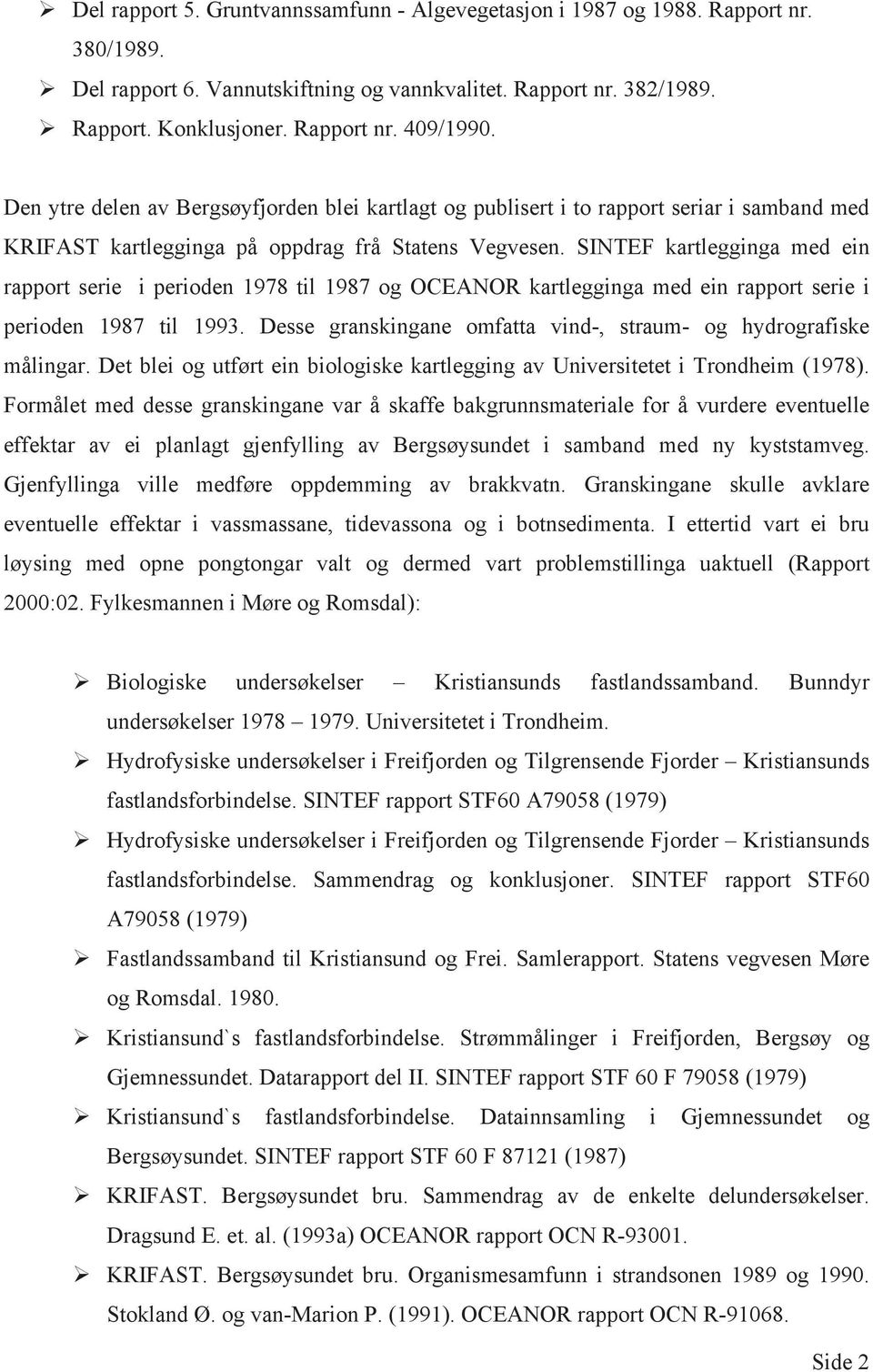 ➢ Del rapport 5. Gruntvannssamfunn - Algevegetasjon i 1987 og 1988. Rapport nr. 380/1989.
➢ Del rapport 6. Vannutskiftning og vannkvalitet. Rapport nr. 382/1989.
➢ Rapport. Konklusjoner. Rapport nr. 409/1990.

Den ytre delen av Bergsøyfjorden blei kartlagt og publisert i to rapport seriar i samband med KRIFAST kartlegginga på oppdrag frå Statens Vegvesen. SINTEF kartlegginga med ein rapport serie i perioden 1978 til 1987 og OCEANOR kartlegginga med ein rapport serie i perioden 1987 til 1993. Desse granskingane omfatta vind-, straum- og hydrografiske målingar. Det blei og utført ein biologiske kartlegging av Universitetet i Trondheim (1978). Formålet med desse granskingane var å skaffe bakgrunnsmateriale for å vurdere eventuelle effektar av ei planlagt gjenfylling av Bergsøysundet i samband med ny kyststamveg. Gjenfyllinga ville medføre oppdemming av brakkvatn. Granskingane skulle avklare eventuelle effektar i vassmassane, tidevassona og i botnsedimenta. I ettertid vart ei bru løysing med opne pongtongar valt og dermed vart problemstillinga uaktuell (Rapport 2000:02. Fylkesmannen i Møre og Romsdal):

➢ Biologiske undersøkelser – Kristiansunds fastlandssamband. Bunndyr undersøkelser 1978 – 1979. Universitetet i Trondheim.
➢ Hydrofysiske undersøkelser i Freifjorden og Tilgrensende Fjorder – Kristiansunds fastlandsforbindelse. SINTEF rapport STF60 A79058 (1979)
➢ Hydrofysiske undersøkelser i Freifjorden og Tilgrensende Fjorder – Kristiansunds fastlandsforbindelse. Sammendrag og konklusjoner. SINTEF rapport STF60 A79058 (1979)
➢ Fastlandssamband til Kristiansund og Frei. Samlerapport. Statens vegvesen Møre og Romsdal. 1980.
➢ Kristiansund`s fastlandsforbindelse. Strømmålinger i Freifjorden, Bergsøy og Gjemnessundet. Datarapport del II. SINTEF rapport STF 60 F 79058 (1979)
➢ Kristiansund`s fastlandsforbindelse. Datainnsamling i Gjemnessundet og Bergsøysundet. SINTEF rapport STF 60 F 87121 (1987)
➢ KRIFAST. Bergsøysundet bru. Sammendrag av de enkelte delundersøkelser. Dragsund E. et. al. (1993a) OCEANOR rapport OCN R-93001.
➢ KRIFAST. Bergsøysundet bru. Organismesamfunn i strandsonen 1989 og 1990. Stokland Ø. og van-Marion P. (1991). OCEANOR rapport OCN R-91068.

Side 2